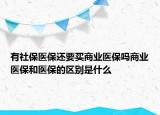 有社保医保还要买商业医保吗商业医保和医保的区别是什么